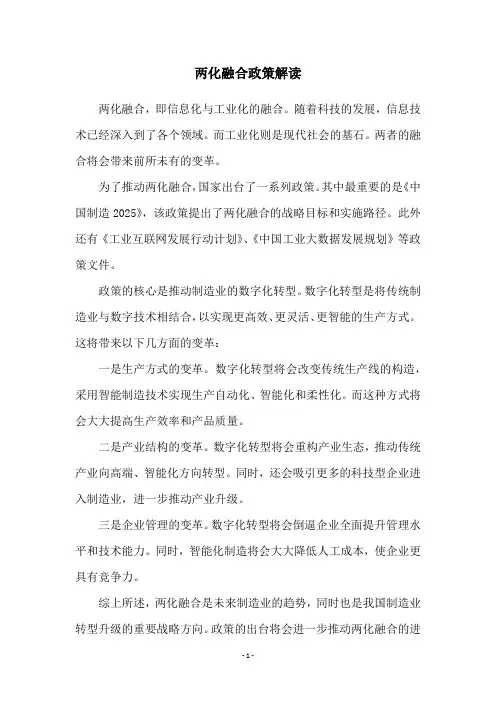 两化融合政策解读

两化融合，即信息化与工业化的融合。随着科技的发展，信息技术已经深入到了各个领域。而工业化则是现代社会的基石。两者的融合将会带来前所未有的变革。

为了推动两化融合，国家出台了一系列政策。其中最重要的是《中国制造 2025》，该政策提出了两化融合的战略目标和实施路径。此外还有《工业互联网发展行动计划》、《中国工业大数据发展规划》等政策文件。

政策的核心是推动制造业的数字化转型。数字化转型是将传统制造业与数字技术相结合，以实现更高效、更灵活、更智能的生产方式。这将带来以下几方面的变革：

一是生产方式的变革。数字化转型将会改变传统生产线的构造，采用智能制造技术实现生产自动化、智能化和柔性化。而这种方式将会大大提高生产效率和产品质量。

二是产业结构的变革。数字化转型将会重构产业生态，推动传统产业向高端、智能化方向转型。同时，还会吸引更多的科技型企业进入制造业，进一步推动产业升级。

三是企业管理的变革。数字化转型将会倒逼企业全面提升管理水平和技术能力。同时，智能化制造将会大大降低人工成本，使企业更具有竞争力。

综上所述，两化融合是未来制造业的趋势，同时也是我国制造业转型升级的重要战略方向。政策的出台将会进一步推动两化融合的进

- 1 -